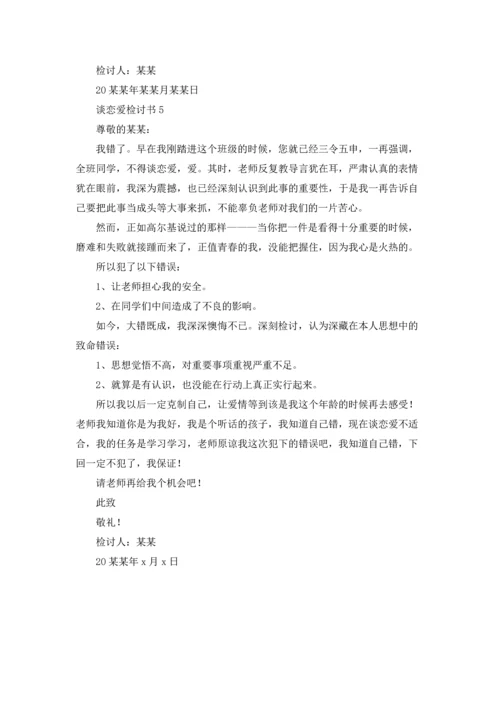 检讨人：某某

20某某年某某月某某日

谈恋爱检讨书5

尊敬的某某：

我错了。早在我刚踏进这个班级的时候，您就已经三令五申，一再强调，全班同学，不得谈恋爱，爱。其时，老师反复教导言犹在耳，严肃认真的表情犹在眼前，我深为震撼，也已经深刻认识到此事的重要性，于是我一再告诉自己要把此事当成头等大事来抓，不能辜负老师对我们的一片苦心。

然而，正如高尔基说过的那样———当你把一件是看得十分重要的时候，磨难和失败就接踵而来了，正值青春的我，没能把握住，因为我心是火热的。

所以犯了以下错误：

1、让老师担心我的安全。

2、在同学们中间造成了不良的影响。

如今，大错既成，我深深懊悔不已。深刻检讨，认为深藏在本人思想中的致命错误：

1、思想觉悟不高，对重要事项重视严重不足。

2、就算是有认识，也没能在行动上真正实行起来。

所以我以后一定克制自己，让爱情等到该是我这个年龄的时候再去感受！老师我知道你是为我好，我是个听话的孩子，我知道自己错，现在谈恋爱不适合，我的任务是学习学习，老师原谅我这次犯下的错误吧，我知道自己错，下回一定不犯了，我保证！

请老师再给我个机会吧！

此致

敬礼！

检讨人：某某

20某某年x月x日